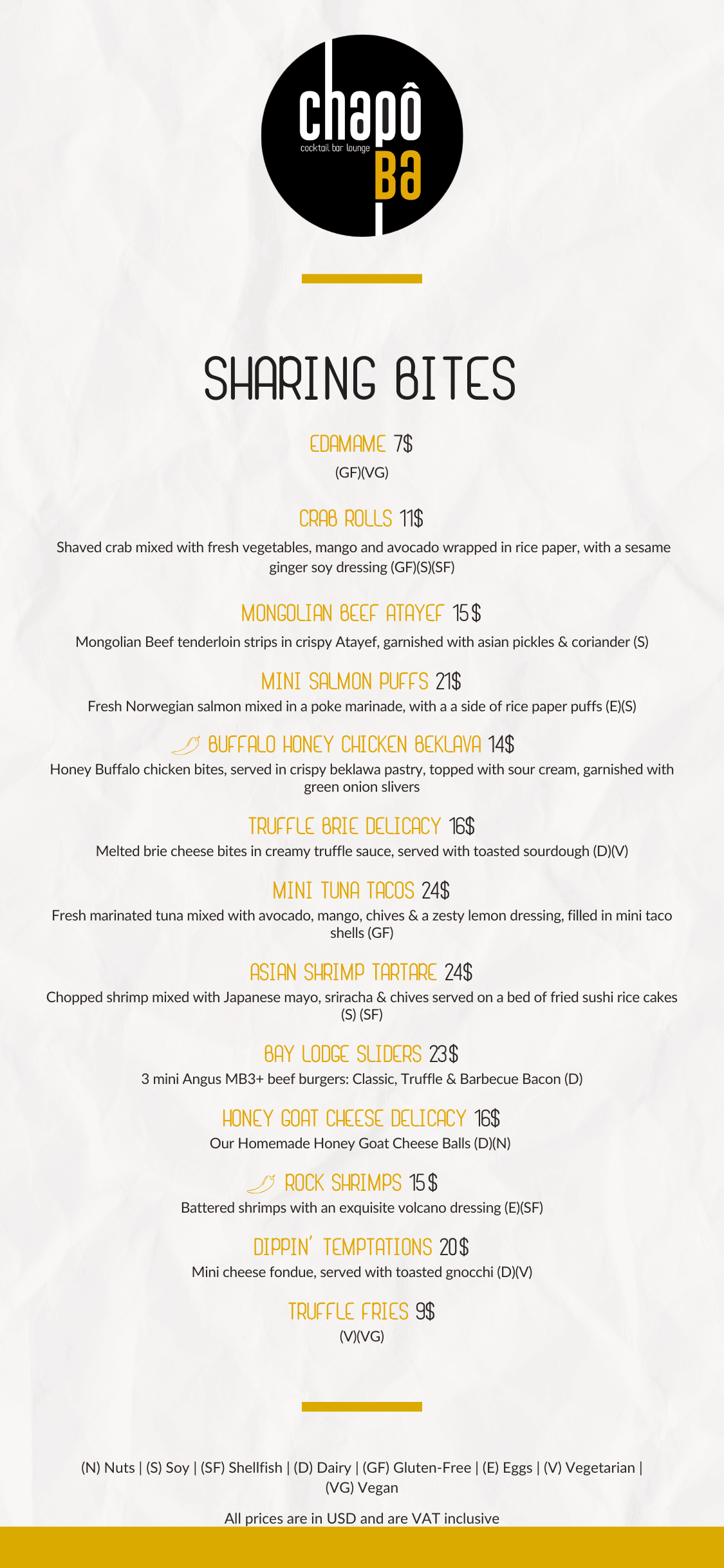 chapô
cocktail bar lounge
Ba

SHARING BITES

EDAMAME 7$
(GF)(VG)

CRAB ROLLS 11$
Shaved crab mixed with fresh vegetables, mango and avocado wrapped in rice paper, with a sesame ginger soy dressing (GF)(S)(SF)

MONGOLIAN BEEF ATAYEF 15$
Mongolian Beef tenderloin strips in crispy Atayef, garnished with asian pickles & coriander (S)

MINI SALMON PUFFS 21$
Fresh Norwegian salmon mixed in a poke marinade, with a a side of rice paper puffs (E)(S)

BUFFALO HONEY CHICKEN BEKLAVA 14$
Honey Buffalo chicken bites, served in crispy beklawa pastry, topped with sour cream, garnished with green onion slivers

TRUFFLE BRIE DELICACY 16$
Melted brie cheese bites in creamy truffle sauce, served with toasted sourdough (D)(V)

MINI TUNA TACOS 24$
Fresh marinated tuna mixed with avocado, mango, chives & a zesty lemon dressing, filled in mini taco shells (GF)

ASIAN SHRIMP TARTARE 24$
Chopped shrimp mixed with Japanese mayo, sriracha & chives served on a bed of fried sushi rice cakes (S) (SF)

BAY LODGE SLIDERS 23$
3 mini Angus MB3+ beef burgers: Classic, Truffle & Barbecue Bacon (D)

HONEY GOAT CHEESE DELICACY 16$
Our Homemade Honey Goat Cheese Balls (D)(N)

ROCK SHRIMPS 15$
Battered shrimps with an exquisite volcano dressing (E)(SF)

DIPPIN' TEMPTATIONS 20$
Mini cheese fondue, served with toasted gnocchi (D)(V)

TRUFFLE FRIES 9$
(V)(VG)

(N) Nuts | (S) Soy | (SF) Shellfish | (D) Dairy | (GF) Gluten-Free | (E) Eggs | (V) Vegetarian | (VG) Vegan

All prices are in USD and are VAT inclusive